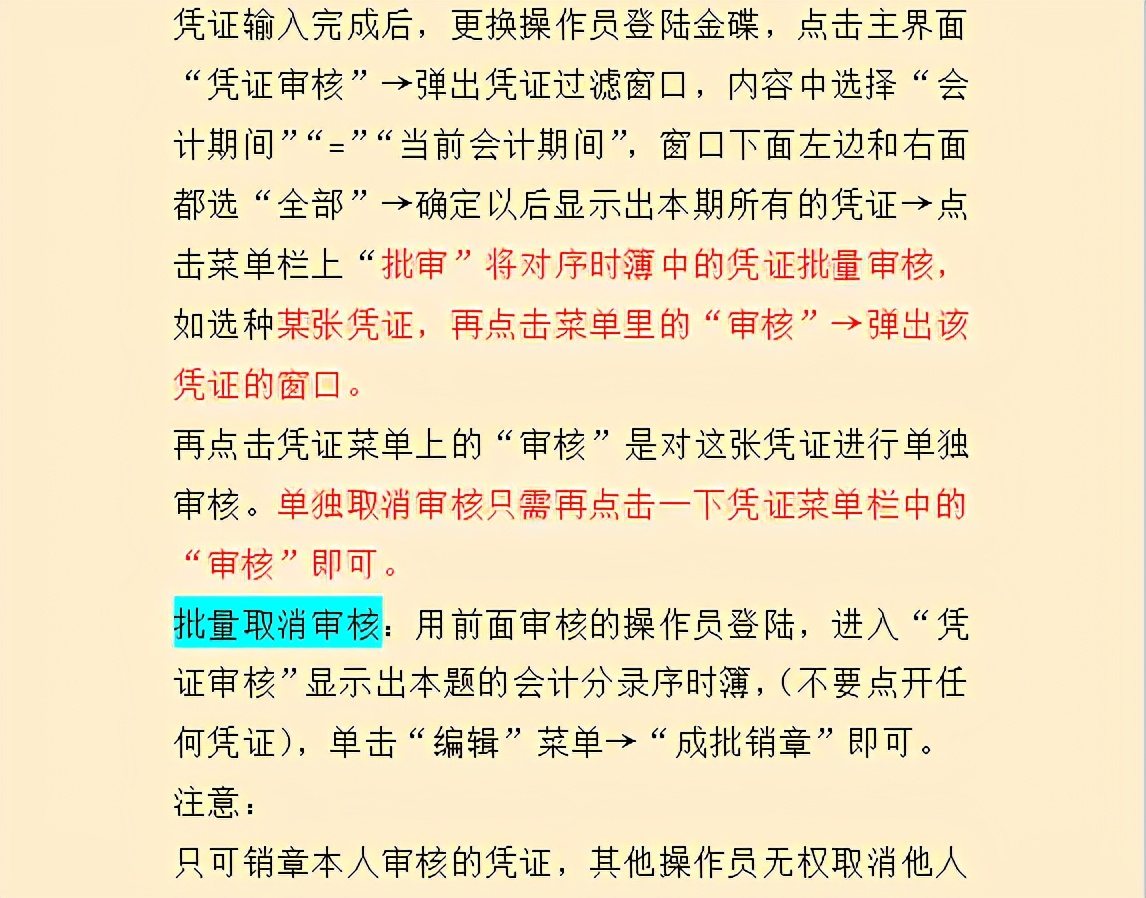 凭证输入完成后，更换操作员登陆金碟，点击主界面“凭证审核”→弹出凭证过滤窗口，内容中选择“会计期间”“=”“当前会计期间”，窗口下面左边和右面都选“全部”→确定以后显示出本期所有的凭证→点击菜单栏上“批审”将对序时簿中的凭证批量审核，如选种某张凭证，再点击菜单里的“审核”→弹出该凭证的窗口。

再点击凭证菜单上的“审核”是对这张凭证进行单独审核。单独取消审核只需再点击一下凭证菜单栏中的“审核”即可。

批量取消审核：用前面审核的操作员登陆，进入“凭证审核”显示出本题的会计分录序时簿，(不要点开任何凭证)，单击“编辑”菜单→“成批销章”即可。

注意：

只可销章本人审核的凭证，其他操作员无权取消他人